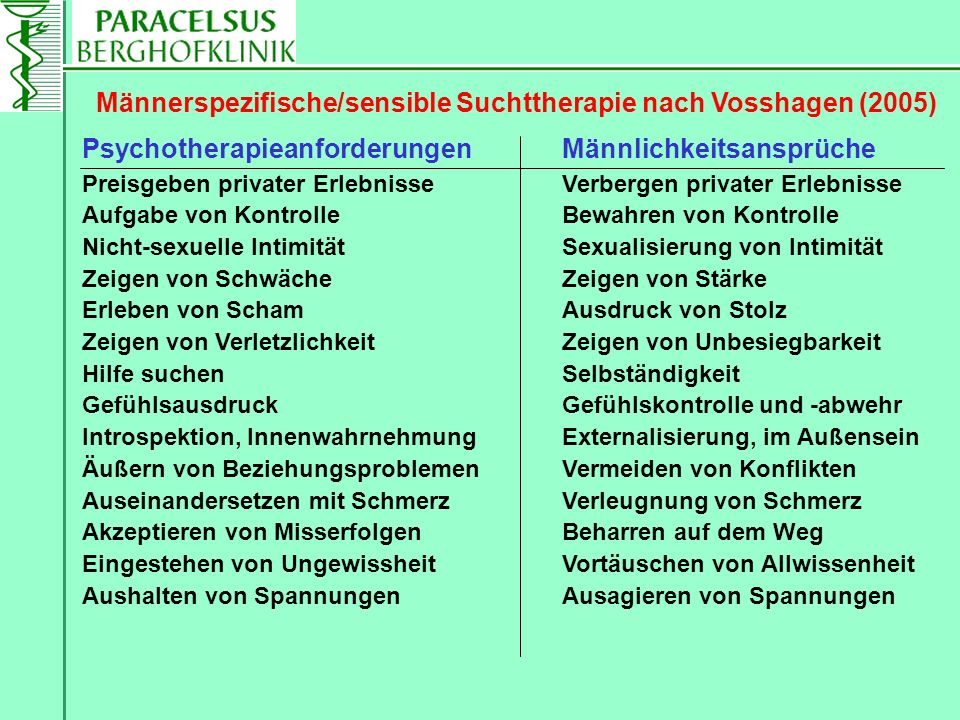 PARACELSUS
BERGHOFKLINIK

Männerspezifische/sensible Suchttherapie nach Vosshagen (2005)

| Psychotherapieanforderungen | Männlichkeitsansprüche |
|---|---|
| Preisgeben privater Erlebnisse | Verbergen privater Erlebnisse |
| Aufgabe von Kontrolle | Bewahren von Kontrolle |
| Nicht-sexuelle Intimität | Sexualisierung von Intimität |
| Zeigen von Schwäche | Zeigen von Stärke |
| Erleben von Scham | Ausdruck von Stolz |
| Zeigen von Verletzlichkeit | Zeigen von Unbesiegbarkeit |
| Hilfe suchen | Selbständigkeit |
| Gefühlsausdruck | Gefühlskontrolle und -abwehr |
| Introspektion, Innenwahrnehmung | Externalisierung, im Außensein |
| Äußern von Beziehungsproblemen | Vermeiden von Konflikten |
| Auseinandersetzen mit Schmerz | Verleugnung von Schmerz |
| Akzeptieren von Misserfolgen | Beharren auf dem Weg |
| Eingestehen von Ungewissheit | Vortäuschen von Allwissenheit |
| Aushalten von Spannungen | Ausagieren von Spannungen |